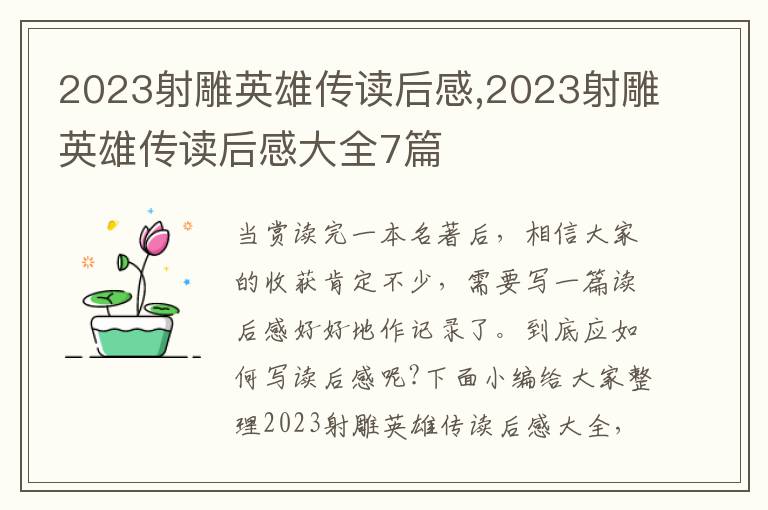 2023射雕英雄传读后感,2023射雕英雄传读后感大全7篇

当赏读完一本名著后，相信大家的收获肯定不少，需要写一篇读后感好好地作记录了。到底应如何写读后感呢?下面小编给大家整理2023射雕英雄传读后感大全，